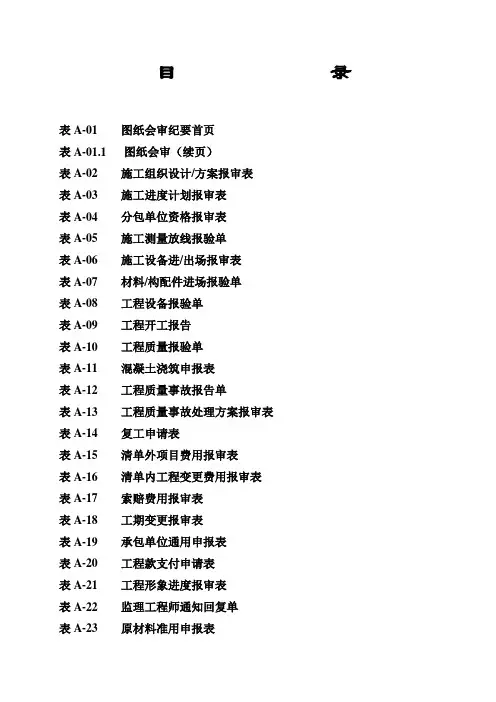 目　　录

表 A-01　图纸会审纪要首页
表 A-01.1　图纸会审（续页）
表 A-02　施工组织设计/方案报审表
表 A-03　施工进度计划报审表
表 A-04　分包单位资格报审表
表 A-05　施工测量放线报验单
表 A-06　施工设备进/出场报审表
表 A-07　材料/构配件进场报验单
表 A-08　工程设备报验单
表 A-09　工程开工报告
表 A-10　工程质量报验单
表 A-11　混凝土浇筑申报表
表 A-12　工程质量事故报告单
表 A-13　工程质量事故处理方案报审表
表 A-14　复工申请表
表 A-15　清单外项目费用报审表
表 A-16　清单内工程变更费用报审表
表 A-17　索赔费用报审表
表 A-18　工期变更报审表
表 A-19　承包单位通用申报表
表 A-20　工程款支付申请表
表 A-21　工程形象进度报审表
表 A-22　监理工程师通知回复单
表 A-23　原材料准用申报表